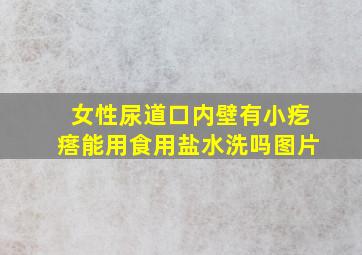 女性尿道口内壁有小疙瘩能用食用盐水洗吗图片